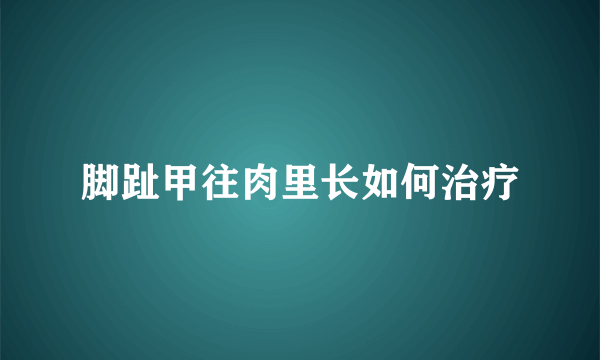 脚趾甲往肉里长如何治疗